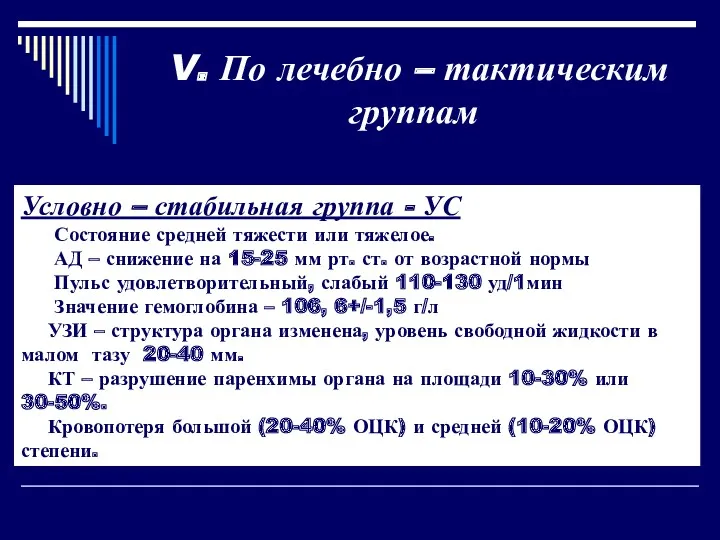 V. По лечебно – тактическим группам

Условно – стабильная группа - УС

Состояние средней тяжести или тяжелое.

АД – снижение на 15-25 мм рт. ст. от возрастной нормы

Пульс удовлетворительный, слабый 110-130 уд/1мин

Значение гемоглобина – 106, 6+/-1,5 г/л

УЗИ – структура органа изменена, уровень свободной жидкости в малом тазу 20-40 мм.

КТ – разрушение паренхимы органа на площади 10-30% или 30-50%.

Кровопотеря большой (20-40% ОЦК) и средней (10-20% ОЦК) степени.